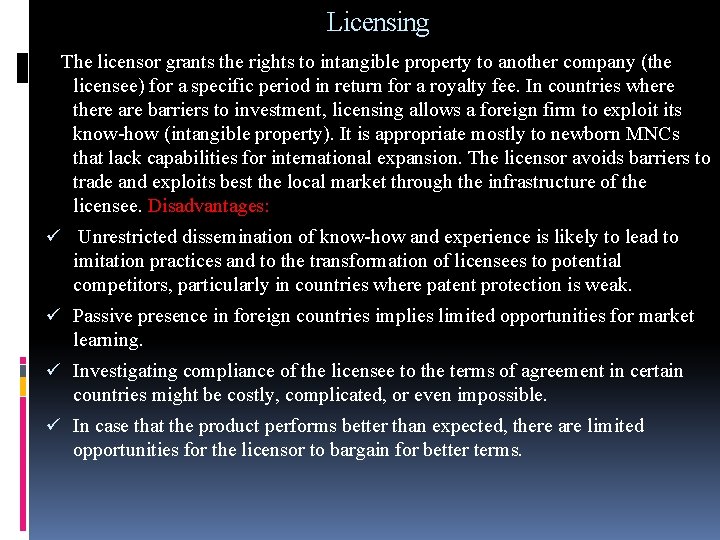 Licensing

The licensor grants the rights to intangible property to another company (the licensee) for a specific period in return for a royalty fee. In countries where there are barriers to investment, licensing allows a foreign firm to exploit its know-how (intangible property). It is appropriate mostly to newborn MNCs that lack capabilities for international expansion. The licensor avoids barriers to trade and exploits best the local market through the infrastructure of the licensee. Disadvantages:

✓ Unrestricted dissemination of know-how and experience is likely to lead to imitation practices and to the transformation of licensees to potential competitors, particularly in countries where patent protection is weak.

✓ Passive presence in foreign countries implies limited opportunities for market learning.

✓ Investigating compliance of the licensee to the terms of agreement in certain countries might be costly, complicated, or even impossible.

✓ In case that the product performs better than expected, there are limited opportunities for the licensor to bargain for better terms.